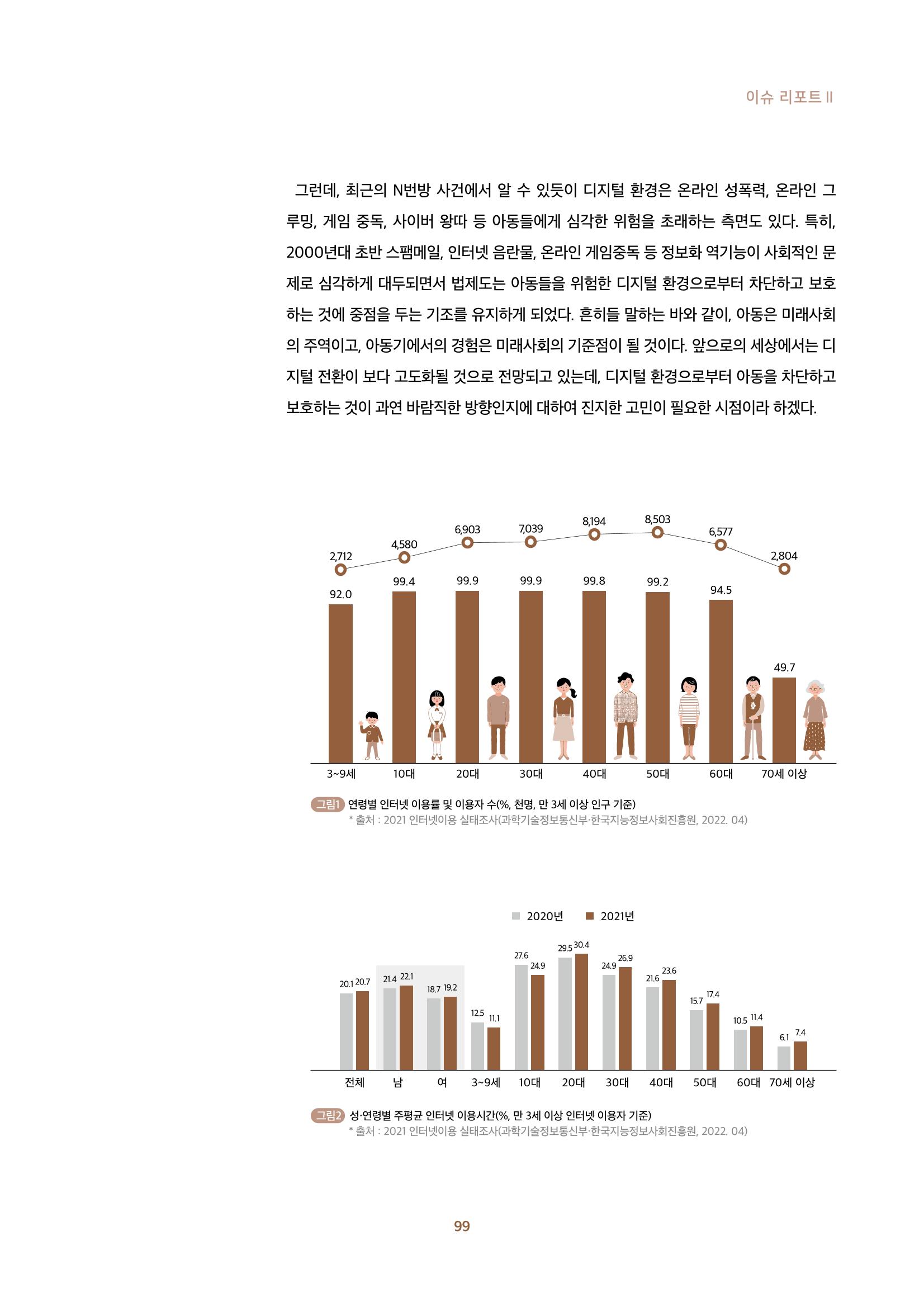 이슈 리포트 II

그런데, 최근의 N번방 사건에서 알 수 있듯이 디지털 환경은 온라인 성폭력, 온라인 그루밍, 게임 중독, 사이버 왕따 등 아동들에게 심각한 위험을 초래하는 측면도 있다. 특히, 2000년대 초반 스팸메일, 인터넷 음란물, 온라인 게임중독 등 정보화 역기능이 사회적인 문제로 심각하게 대두되면서 법제도는 아동들을 위험한 디지털 환경으로부터 차단하고 보호하는 것에 중점을 두는 기조를 유지하게 되었다. 흔히들 말하는 바와 같이, 아동은 미래사회의 주역이고, 아동기에서의 경험은 미래사회의 기준점이 될 것이다. 앞으로의 세상에서는 디지털 전환이 보다 고도화될 것으로 전망되고 있는데, 디지털 환경으로부터 아동을 차단하고 보호하는 것이 과연 바람직한 방향인지에 대하여 진지한 고민이 필요한 시점이라 하겠다.

2,712
4,580
6,903
7,039
8,194
8,503
6,577
2,804
92.0
99.4
99.9
99.9
99.8
99.2
94.5
49.7
3~9세
10대
20대
30대
40대
50대
60대
70세 이상

그림1 연령별 인터넷 이용률 및 이용자 수(%, 천명, 만 3세 이상 인구 기준)
* 출처 : 2021 인터넷이용 실태조사(과학기술정보통신부·한국지능정보사회진흥원, 2022. 04)

2020년 2021년

20.1 20.7
21.4 22.1
18.7 19.2
12.5 11.1
27.6 24.9
29.5 30.4
24.9 26.9
21.6 23.6
15.7 17.4
10.5 11.4
6.1 7.4
전체
남
여
3~9세
10대
20대
30대
40대
50대
60대
70세 이상

그림2 성·연령별 주평균 인터넷 이용시간(%, 만 3세 이상 인터넷 이용자 기준)
* 출처 : 2021 인터넷이용 실태조사(과학기술정보통신부·한국지능정보사회진흥원, 2022. 04)

99